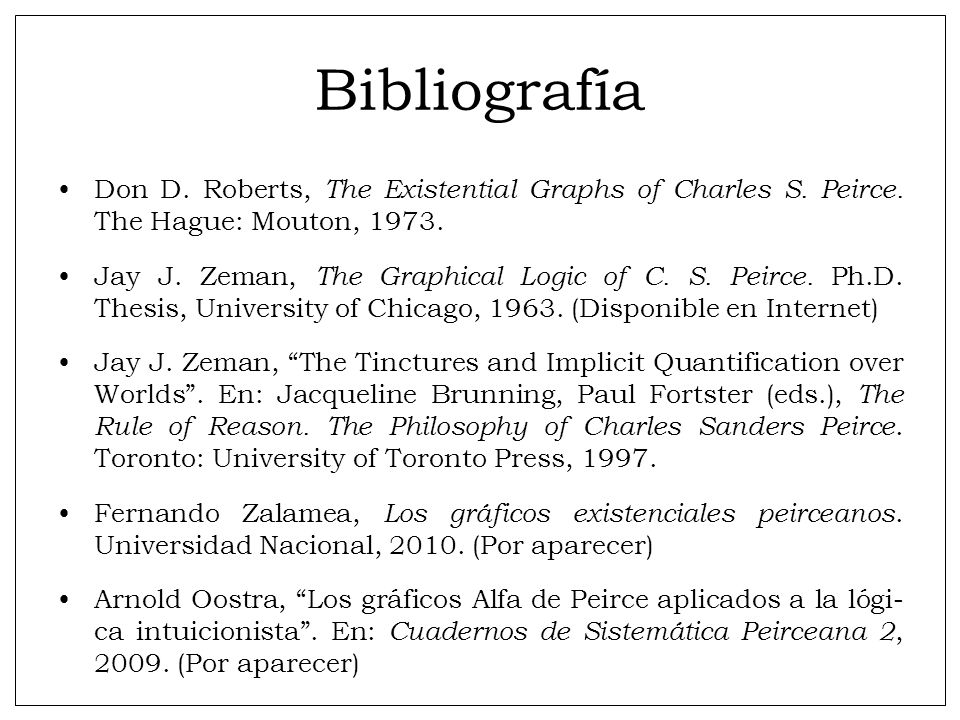 Bibliografía

• Don D. Roberts, The Existential Graphs of Charles S. Peirce. The Hague: Mouton, 1973.

• Jay J. Zeman, The Graphical Logic of C. S. Peirce. Ph.D. Thesis, University of Chicago, 1963. (Disponible en Internet)

• Jay J. Zeman, “The Tinctures and Implicit Quantification over Worlds”. En: Jacqueline Brunning, Paul Fortster (eds.), The Rule of Reason. The Philosophy of Charles Sanders Peirce. Toronto: University of Toronto Press, 1997.

• Fernando Zalamea, Los gráficos existenciales peirceanos. Universidad Nacional, 2010. (Por aparecer)

• Arnold Oostra, “Los gráficos Alfa de Peirce aplicados a la lógica intuicionista”. En: Cuadernos de Sistemática Peirceana 2, 2009. (Por aparecer)